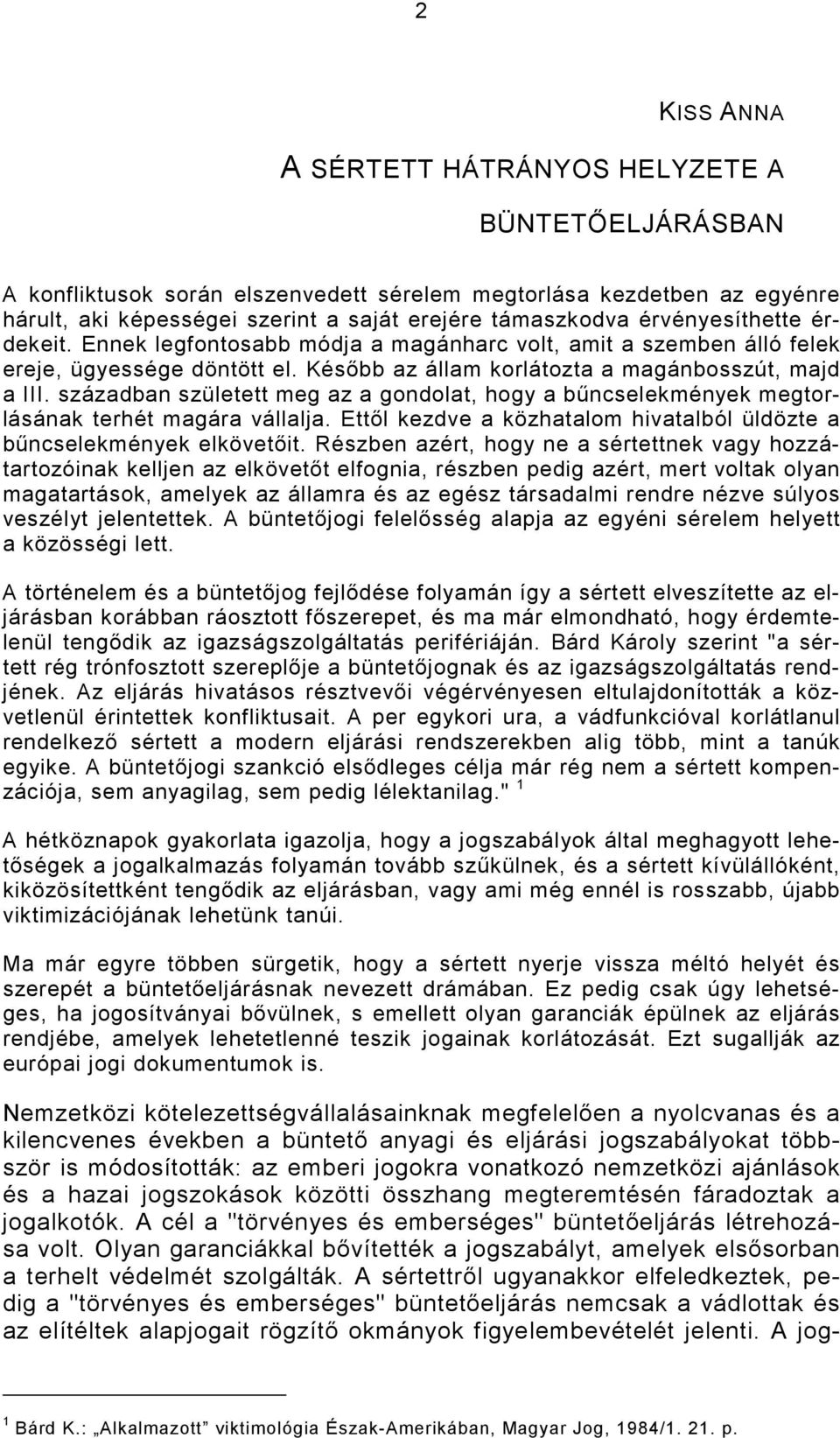 2

KISS ANNA

A SÉRTETT HÁTRÁNYOS HELYZETE A BÜNTETŐELJÁRÁSBAN

A konfliktusok során elszenvedett sérelem megtorlása kezdetben az egyénre hárult, aki képességei szerint a saját erejére támaszkodva érvényesíthette érdekeit. Ennek legfontosabb módja a magánharc volt, amit a szemben álló felek ereje, ügyessége döntött el. Később az állam korlátozta a magánbosszút, majd a III. században született meg az a gondolat, hogy a bűncselekmények megtorlásának terhét magára vállalja. Ettől kezdve a közhatalom hivatalból üldözte a bűncselekmények elkövetőit. Részben azért, hogy ne a sértettnek vagy hozzátartozóinak kelljen az elkövetőt elfognia, részben pedig azért, mert voltak olyan magatartások, amelyek az államra és az egész társadalmi rendre nézve súlyos veszélyt jelentettek. A büntetőjogi felelősség alapja az egyéni sérelem helyett a közösségi lett.

A történelem és a büntetőjog fejlődése folyamán így a sértett elveszítette az eljárásban korábban ráosztott főszerepet, és ma már elmondható, hogy érdemtelenül tengődik az igazságszolgáltatás perifériáján. Bárd Károly szerint "a sértett rég trónfosztott szereplője a büntetőjognak és az igazságszolgáltatás rendjének. Az eljárás hivatásos résztvevői végérvényesen eltulajdonították a közvetlenül érintettek konfliktusait. A per egykori ura, a vádfunkcióval korlátlanul rendelkező sértett a modern eljárási rendszerekben alig több, mint a tanúk egyike. A büntetőjogi szankció elsődleges célja már rég nem a sértett kompenzációja, sem anyagilag, sem pedig lélektanilag." $^1$

A hétköznapok gyakorlata igazolja, hogy a jogszabályok által meghagyott lehetőségek a jogalkalmazás folyamán tovább szűkülnek, és a sértett kívülállóként, kiközösítettként tengődik az eljárásban, vagy ami még ennél is rosszabb, újabb viktimizációjának lehetünk tanúi.

Ma már egyre többen sürgetik, hogy a sértett nyerje vissza méltó helyét és szerepét a büntetőeljárásnak nevezett drámában. Ez pedig csak úgy lehetséges, ha jogosítványai bővülnek, s emellett olyan garanciák épülnek az eljárás rendjébe, amelyek lehetetlenné teszik jogainak korlátozását. Ezt sugallják az európai jogi dokumentumok is.

Nemzetközi kötelezettségvállalásainknak megfelelően a nyolcvanas és a kilencvenes években a büntető anyagi és eljárási jogszabályokat többször is módosították: az emberi jogokra vonatkozó nemzetközi ajánlások és a hazai jogszokások közötti összhang megteremtésén fáradoztak a jogalkotók. A cél a "törvényes és emberséges" büntetőeljárás létrehozása volt. Olyan garanciákkal bővítették a jogszabályt, amelyek elsősorban a terhelt védelmét szolgálták. A sértettről ugyanakkor elfeledkeztek, pedig a "törvényes és emberséges" büntetőeljárás nemcsak a vádlottak és az elítéltek alapjogait rögzítő okmányok figyelembevételét jelenti. A jog-

$^1$ Bárd K.: „Alkalmazott” viktimológia Észak-Amerikában, Magyar Jog, 1984/1. 21. p.